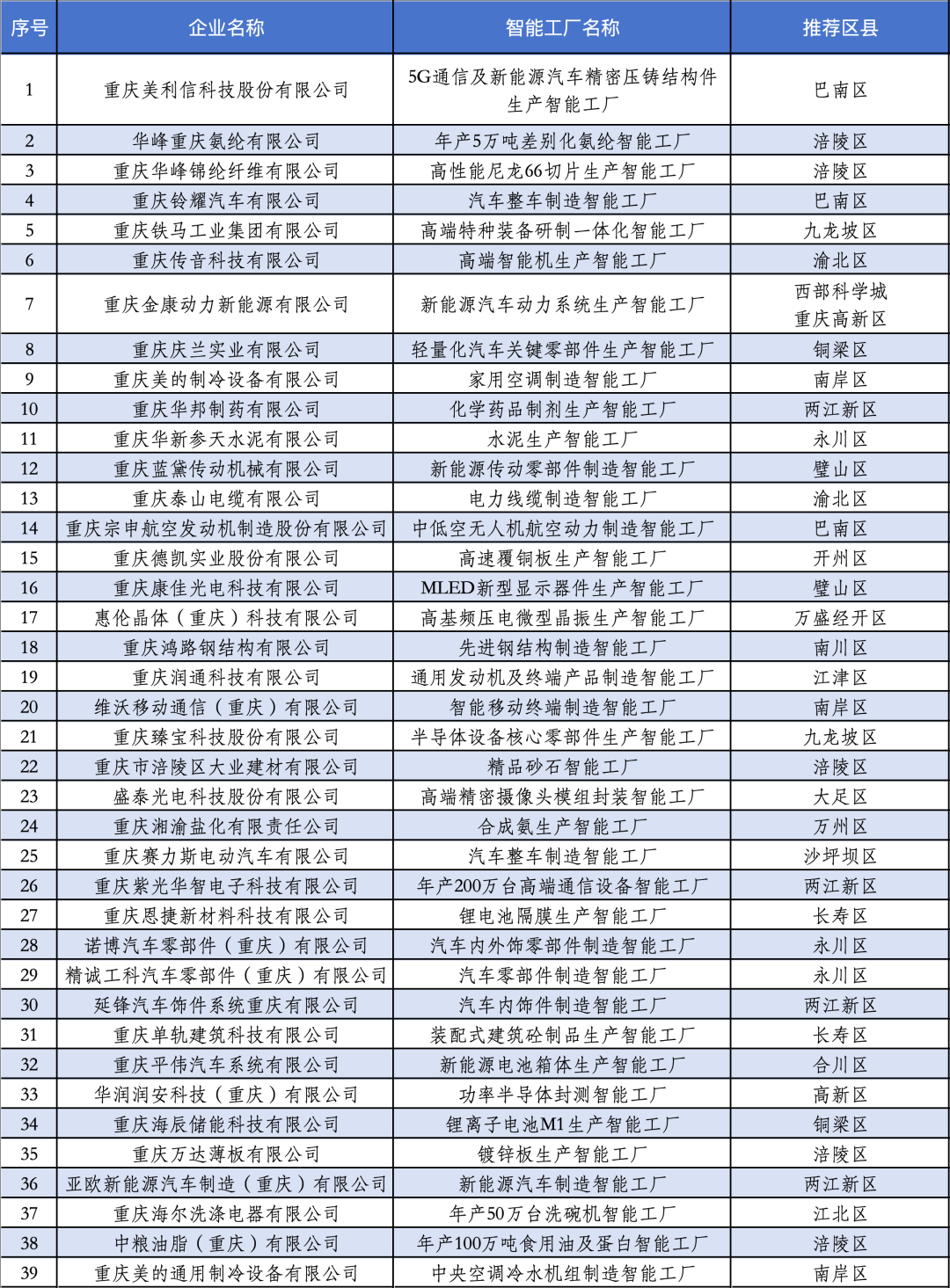 | 序号 | 企业名称 | 智能工厂名称 | 推荐区县 |
|---|---|---|---|
| 1 | 重庆美利信科技股份有限公司 | 5G通信及新能源汽车精密压铸结构件生产智能工厂 | 巴南区 |
| 2 | 华峰重庆氨纶有限公司 | 年产5万吨差别化氨纶智能工厂 | 涪陵区 |
| 3 | 重庆华峰锦纶纤维有限公司 | 高性能尼龙66切片生产智能工厂 | 涪陵区 |
| 4 | 重庆铃耀汽车有限公司 | 汽车整车制造智能工厂 | 巴南区 |
| 5 | 重庆铁马工业集团有限公司 | 高端特种装备研制一体化智能工厂 | 九龙坡区 |
| 6 | 重庆传音科技有限公司 | 高端智能机生产智能工厂 | 渝北区 |
| 7 | 重庆金康动力新能源有限公司 | 新能源汽车动力系统生产智能工厂 | 西部科学城重庆高新区 |
| 8 | 重庆庆兰实业有限公司 | 轻量化汽车关键零部件生产智能工厂 | 铜梁区 |
| 9 | 重庆美的制冷设备有限公司 | 家用空调制造智能工厂 | 南岸区 |
| 10 | 重庆华邦制药有限公司 | 化学药品制剂生产智能工厂 | 两江新区 |
| 11 | 重庆华新参天水泥有限公司 | 水泥生产智能工厂 | 永川区 |
| 12 | 重庆蓝黛传动机械有限公司 | 新能源传动零部件制造智能工厂 | 璧山区 |
| 13 | 重庆泰山电缆有限公司 | 电力线缆制造智能工厂 | 渝北区 |
| 14 | 重庆宗申航空发动机制造股份有限公司 | 中低空无人机航空动力制造智能工厂 | 巴南区 |
| 15 | 重庆德凯实业股份有限公司 | 高速覆铜板生产智能工厂 | 开州区 |
| 16 | 重庆康佳光电科技有限公司 | MLED新型显示器件生产智能工厂 | 璧山区 |
| 17 | 惠伦晶体（重庆）科技有限公司 | 高基频压电微型晶振生产智能工厂 | 万盛经开区 |
| 18 | 重庆鸿路钢结构有限公司 | 先进钢结构制造智能工厂 | 南川区 |
| 19 | 重庆润通科技有限公司 | 通用发动机及终端产品制造智能工厂 | 江津区 |
| 20 | 维沃移动通信（重庆）有限公司 | 智能移动终端制造智能工厂 | 南岸区 |
| 21 | 重庆臻宝科技股份有限公司 | 半导体设备核心零部件生产智能工厂 | 九龙坡区 |
| 22 | 重庆市涪陵区大业建材有限公司 | 精品砂石智能工厂 | 涪陵区 |
| 23 | 盛泰光电科技股份有限公司 | 高端精密摄像头模组封装智能工厂 | 大足区 |
| 24 | 重庆湘渝盐化有限责任公司 | 合成氨生产智能工厂 | 万州区 |
| 25 | 重庆赛力斯电动汽车有限公司 | 汽车整车制造智能工厂 | 沙坪坝区 |
| 26 | 重庆紫光华智电子科技有限公司 | 年产200万台高端通信设备智能工厂 | 两江新区 |
| 27 | 重庆恩捷新材料科技有限公司 | 锂电池隔膜生产智能工厂 | 长寿区 |
| 28 | 诺博汽车零部件（重庆）有限公司 | 汽车内外饰零部件制造智能工厂 | 永川区 |
| 29 | 精诚工科汽车零部件（重庆）有限公司 | 汽车零部件制造智能工厂 | 永川区 |
| 30 | 延锋汽车饰件系统重庆有限公司 | 汽车内饰件制造智能工厂 | 两江新区 |
| 31 | 重庆单轨建筑科技有限公司 | 装配式建筑砼制品生产智能工厂 | 长寿区 |
| 32 | 重庆平伟汽车系统有限公司 | 新能源电池箱体生产智能工厂 | 合川区 |
| 33 | 华润润安科技（重庆）有限公司 | 功率半导体封测智能工厂 | 高新区 |
| 34 | 重庆海辰储能科技有限公司 | 锂离子电池M1生产智能工厂 | 铜梁区 |
| 35 | 重庆万达薄板有限公司 | 镀锌板生产智能工厂 | 涪陵区 |
| 36 | 亚欧新能源汽车制造（重庆）有限公司 | 新能源汽车制造智能工厂 | 两江新区 |
| 37 | 重庆海尔洗涤电器有限公司 | 年产50万台洗碗机智能工厂 | 江北区 |
| 38 | 中粮油脂（重庆）有限公司 | 年产100万吨食用油及蛋白智能工厂 | 涪陵区 |
| 39 | 重庆美的通用制冷设备有限公司 | 中央空调冷水机组制造智能工厂 | 南岸区 |